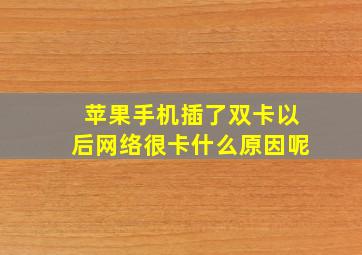 苹果手机插了双卡以后网络很卡什么原因呢